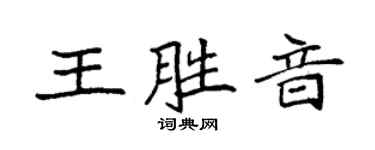 王胜音

词典网